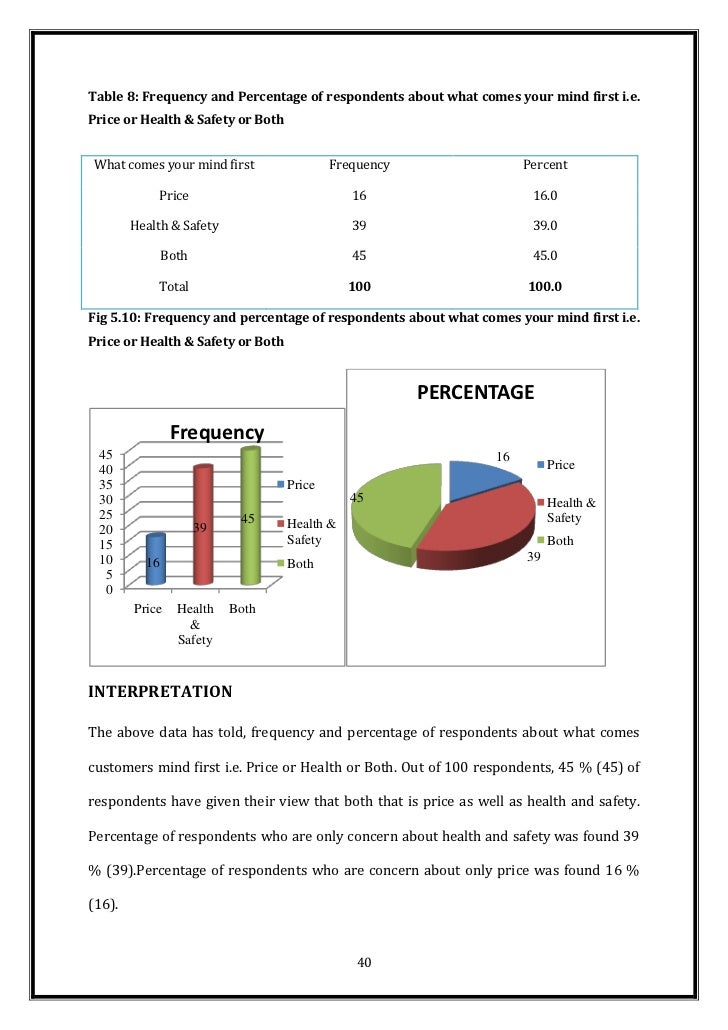 Table 8: Frequency and Percentage of respondents about what comes your mind first i.e. Price or Health & Safety or Both

| What comes your mind first | Frequency | Percent |
|---|---|---|
| Price | 16 | 16.0 |
| Health & Safety | 39 | 39.0 |
| Both | 45 | 45.0 |
| Total | 100 | 100.0 |

Fig 5.10: Frequency and percentage of respondents about what comes your mind first i.e. Price or Health & Safety or Both

Frequency

45
40
35
30
25
20
15
10
5
0

16
39
45

Price
Health & Safety
Both

Price
Health & Safety
Both

PERCENTAGE

16
45
39

Price
Health & Safety
Both

INTERPRETATION

The above data has told, frequency and percentage of respondents about what comes customers mind first i.e. Price or Health or Both. Out of 100 respondents, 45 % (45) of respondents have given their view that both that is price as well as health and safety. Percentage of respondents who are only concern about health and safety was found 39 % (39).Percentage of respondents who are concern about only price was found 16 % (16).

40